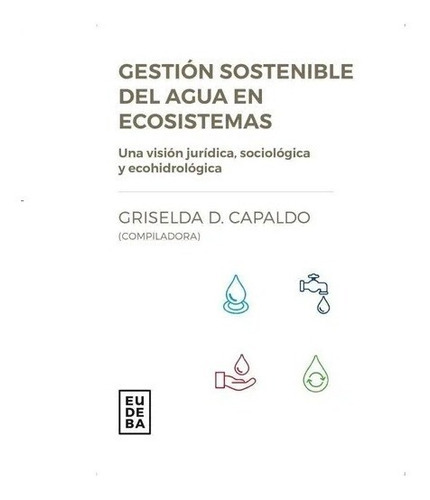 GESTIÓN SOSTENIBLE DEL AGUA EN ECOSISTEMAS

Una visión jurídica, sociológica y ecohidrológica

GRISELDA D. CAPALDO
(COMPILADORA)

EU
DE
BA